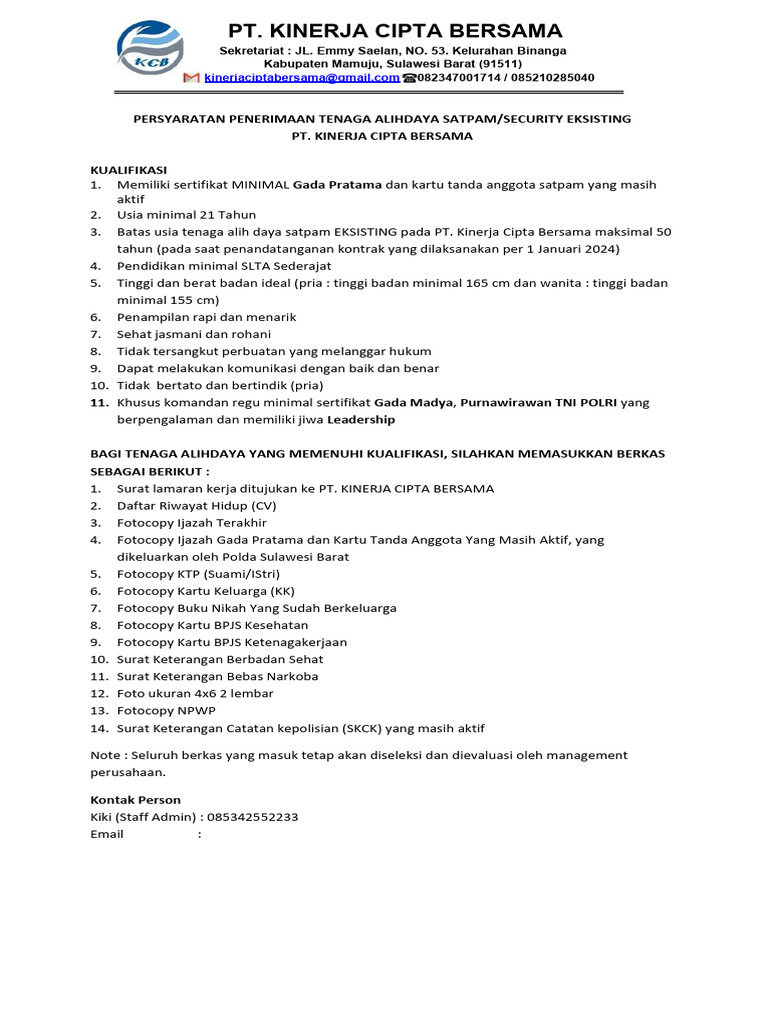 KCB

PT. KINERJA CIPTA BERSAMA
Sekretariat : JL. Emmy Saelan, NO. 53. Kelurahan Binanga
Kabupaten Mamuju, Sulawesi Barat (91511)
kinerjaciptabersama@gmail.com ☎082347001714 / 085210285040

PERSYARATAN PENERIMAAN TENAGA ALIHDAYA SATPAM/SECURITY EKSISTING
PT. KINERJA CIPTA BERSAMA

KUALIFIKASI
1. Memiliki sertifikat MINIMAL Gada Pratama dan kartu tanda anggota satpam yang masih aktif
2. Usia minimal 21 Tahun
3. Batas usia tenaga alih daya satpam EKSISTING pada PT. Kinerja Cipta Bersama maksimal 50 tahun (pada saat penandatanganan kontrak yang dilaksanakan per 1 Januari 2024)
4. Pendidikan minimal SLTA Sederajat
5. Tinggi dan berat badan ideal (pria : tinggi badan minimal 165 cm dan wanita : tinggi badan minimal 155 cm)
6. Penampilan rapi dan menarik
7. Sehat jasmani dan rohani
8. Tidak tersangkut perbuatan yang melanggar hukum
9. Dapat melakukan komunikasi dengan baik dan benar
10. Tidak bertato dan bertindik (pria)
11. Khusus komandan regu minimal sertifikat Gada Madya, Purnawirawan TNI POLRI yang berpengalaman dan memiliki jiwa Leadership

BAGI TENAGA ALIHDAYA YANG MEMENUHI KUALIFIKASI, SILAHKAN MEMASUKKAN BERKAS SEBAGAI BERIKUT :
1. Surat lamaran kerja ditujukan ke PT. KINERJA CIPTA BERSAMA
2. Daftar Riwayat Hidup (CV)
3. Fotocopy Ijazah Terakhir
4. Fotocopy Ijazah Gada Pratama dan Kartu Tanda Anggota Yang Masih Aktif, yang dikeluarkan oleh Polda Sulawesi Barat
5. Fotocopy KTP (Suami/IStri)
6. Fotocopy Kartu Keluarga (KK)
7. Fotocopy Buku Nikah Yang Sudah Berkeluarga
8. Fotocopy Kartu BPJS Kesehatan
9. Fotocopy Kartu BPJS Ketenagakerjaan
10. Surat Keterangan Berbadan Sehat
11. Surat Keterangan Bebas Narkoba
12. Foto ukuran 4x6 2 lembar
13. Fotocopy NPWP
14. Surat Keterangan Catatan kepolisian (SKCK) yang masih aktif

Note : Seluruh berkas yang masuk tetap akan diseleksi dan dievaluasi oleh management perusahaan.

Kontak Person
Kiki (Staff Admin) : 085342552233
Email :